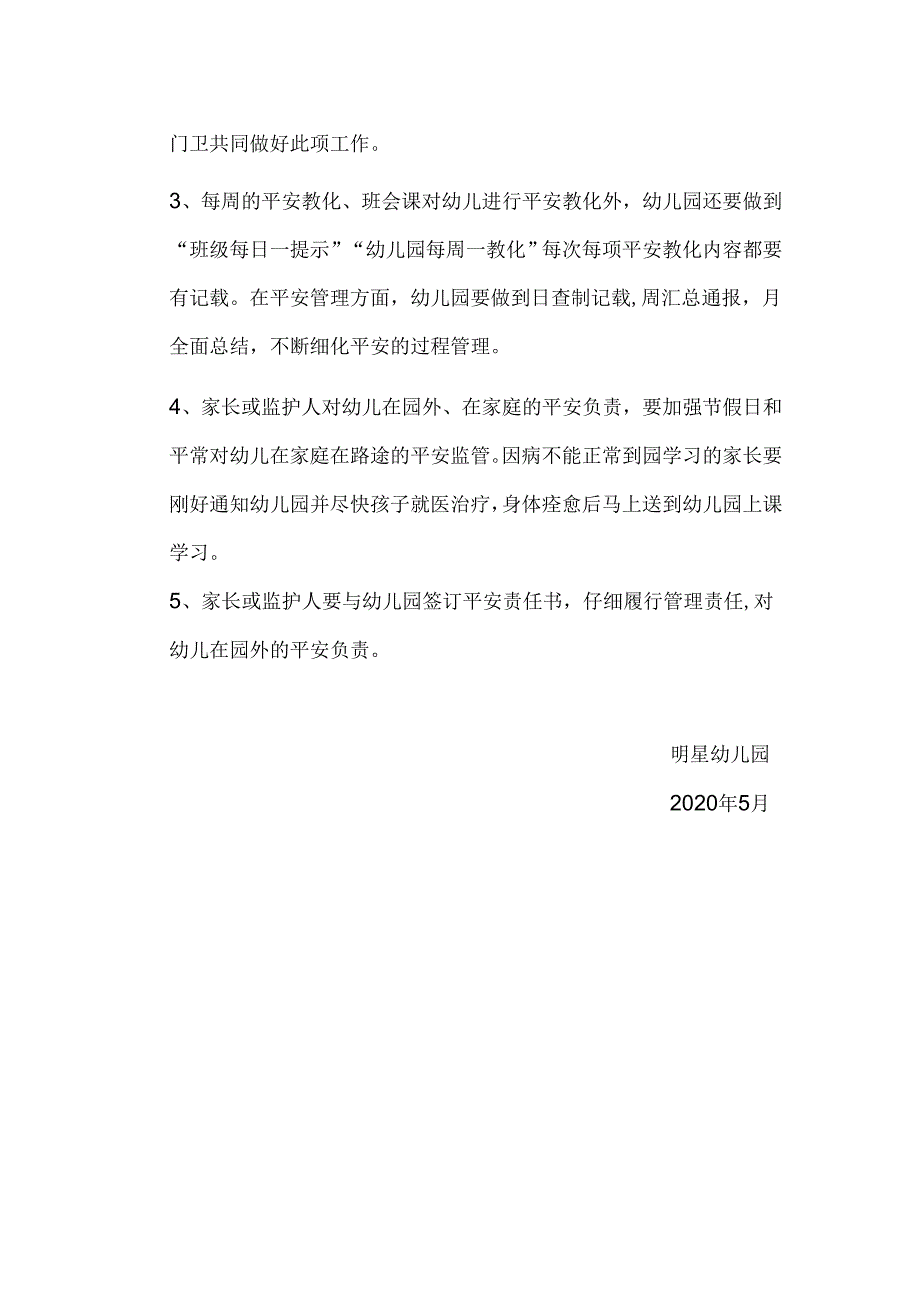 门卫共同做好此项工作。

3、每周的平安教化、班会课对幼儿进行平安教化外，幼儿园还要做到“班级每日一提示”“幼儿园每周一教化”每次每项平安教化内容都要有记载。在平安管理方面，幼儿园要做到日查制记载,周汇总通报，月全面总结，不断细化平安的过程管理。

4、家长或监护人对幼儿在园外、在家庭的平安负责，要加强节假日和平常对幼儿在家庭在路途的平安监管。因病不能正常到园学习的家长要刚好通知幼儿园并尽快孩子就医治疗，身体痊愈后马上送到幼儿园上课学习。

5、家长或监护人要与幼儿园签订平安责任书，仔细履行管理责任,对幼儿在园外的平安负责。

明星幼儿园

2020年5月